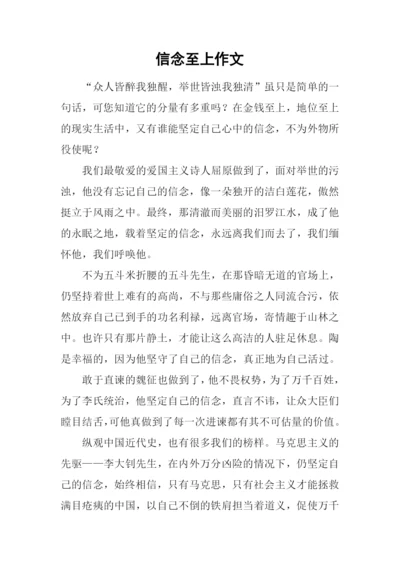 信念至上作文

“众人皆醉我独醒，举世皆浊我独清”虽只是简单的一句话，可您知道它的分量有多重吗？在金钱至上，地位至上的现实生活中，又有谁能坚定自己心中的信念，不为外物所役使呢？

我们最敬爱的爱国主义诗人屈原做到了，面对举世的污浊，他没有忘记自己的信念，像一朵独开的洁白莲花，傲然挺立于风雨之中。最终，那清澈而美丽的汨罗江水，成了他的永眠之地，载着坚定的信念，永远离我们而去了，我们缅怀他，我们呼唤他。

不为五斗米折腰的五斗先生，在那昏暗无道的官场上，仍坚持着世上难有的高尚，不与那些庸俗之人同流合污，依然放弃自己已到手的功名利禄，远离官场，寄情趣于山林之中。也许只有那片静土，才能让这么高洁的人驻足休息。陶是幸福的，因为他坚守了自己的信念，真正地为自己活过。

敢于直谏的魏征也做到了，他不畏权势，为了万千百姓，为了李氏统治，他坚定自己的信念，直言不讳，让众大臣们瞠目结舌，可他真做到了每一次进谏都有其不可估量的价值。

纵观中国近代史，也有很多我们的榜样。马克思主义的先驱——李大钊先生，在内外万分凶险的情况下，仍坚定自己的信念，始终相信，只有马克思，只有社会主义才能拯救满目疮痍的中国，以自己不倒的铁肩担当着道义，促使万千